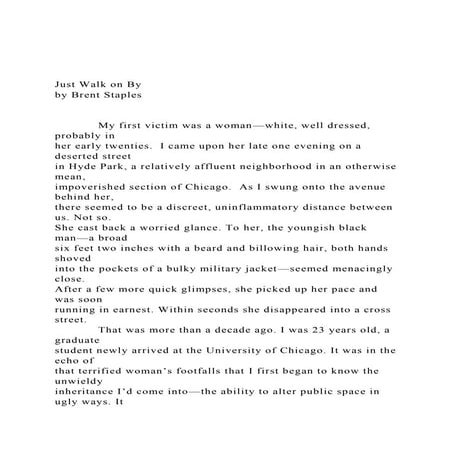 Just Walk on By
by Brent Staples

My first victim was a woman—white, well dressed, probably in her early twenties. I came upon her late one evening on a deserted street in Hyde Park, a relatively affluent neighborhood in an otherwise mean, impoverished section of Chicago. As I swung onto the avenue behind her, there seemed to be a discreet, uninflammatory distance between us. Not so. She cast back a worried glance. To her, the youngish black man—a broad six feet two inches with a beard and billowing hair, both hands shoved into the pockets of a bulky military jacket—seemed menacingly close. After a few more quick glimpses, she picked up her pace and was soon running in earnest. Within seconds she disappeared into a cross street.

That was more than a decade ago. I was 23 years old, a graduate student newly arrived at the University of Chicago. It was in the echo of that terrified woman's footfalls that I first began to know the unwieldy inheritance I'd come into—the ability to alter public space in ugly ways. It